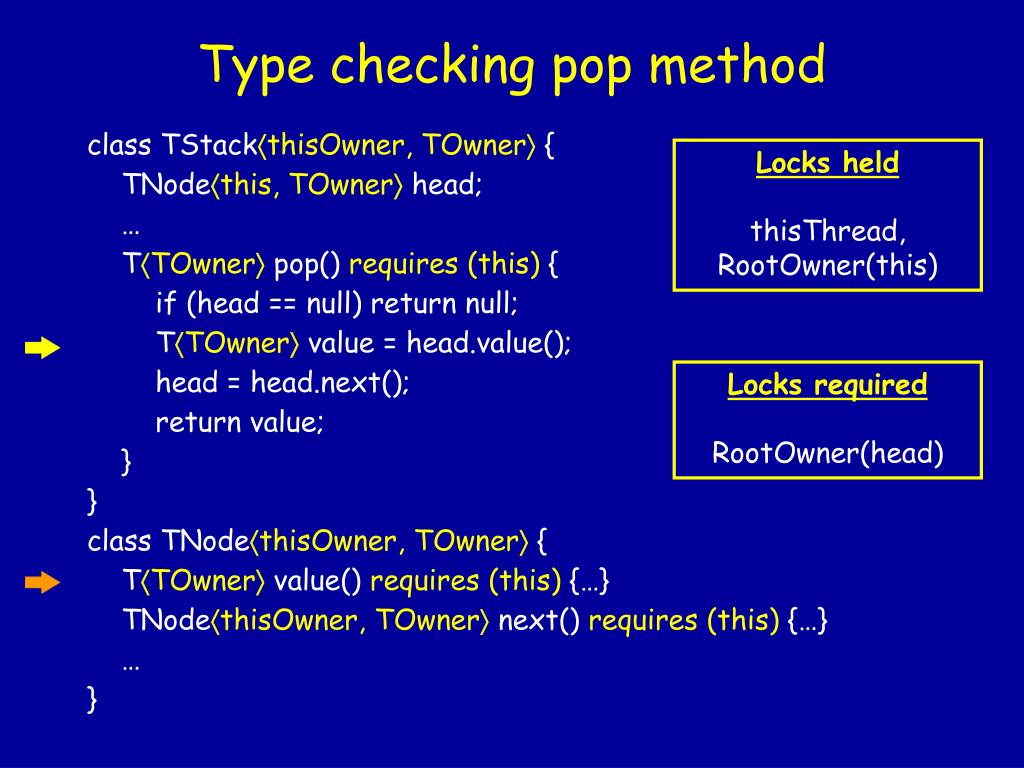 Type checking pop method

class TStack⟨thisOwner, TOwner⟩ {
TNode⟨this, TOwner⟩ head;
…
T⟨TOwner⟩ pop() requires (this) {
if (head == null) return null;
T⟨TOwner⟩ value = head.value();
head = head.next();
return value;
}
}
class TNode⟨thisOwner, TOwner⟩ {
T⟨TOwner⟩ value() requires (this) {…}
TNode⟨thisOwner, TOwner⟩ next() requires (this) {…}
…
}

Locks held

thisThread,
RootOwner(this)

Locks required

RootOwner(head)